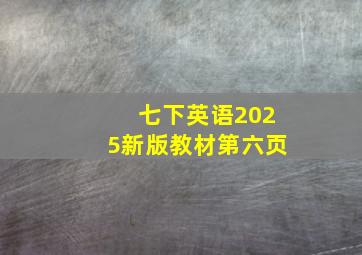 七下英语2025新版教材第六页